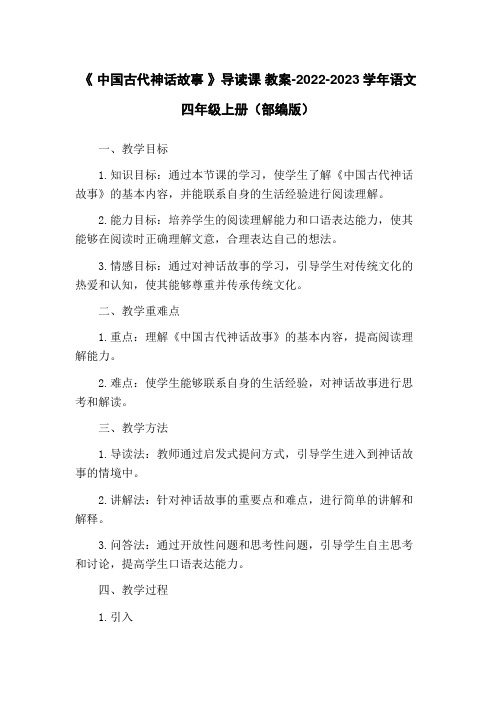 《 中国古代神话故事 》导读课 教案-2022-2023 学年语文四年级上册（部编版）

一、教学目标

1. 知识目标：通过本节课的学习，使学生了解《中国古代神话故事》的基本内容，并能联系自身的生活经验进行阅读理解。

2. 能力目标：培养学生的阅读理解能力和口语表达能力，使其能够在阅读时正确理解文意，合理表达自己的想法。

3. 情感目标：通过对神话故事的学习，引导学生对传统文化的热爱和认知，使其能够尊重并传承传统文化。

二、教学重难点

1. 重点：理解《中国古代神话故事》的基本内容，提高阅读理解能力。

2. 难点：使学生能够联系自身的生活经验，对神话故事进行思考和解读。

三、教学方法

1. 导读法：教师通过启发式提问方式，引导学生进入到神话故事的情境中。

2. 讲解法：针对神话故事的重要点和难点，进行简单的讲解和解释。

3. 问答法：通过开放性问题和思考性问题，引导学生自主思考和讨论，提高学生口语表达能力。

四、教学过程

1. 引入